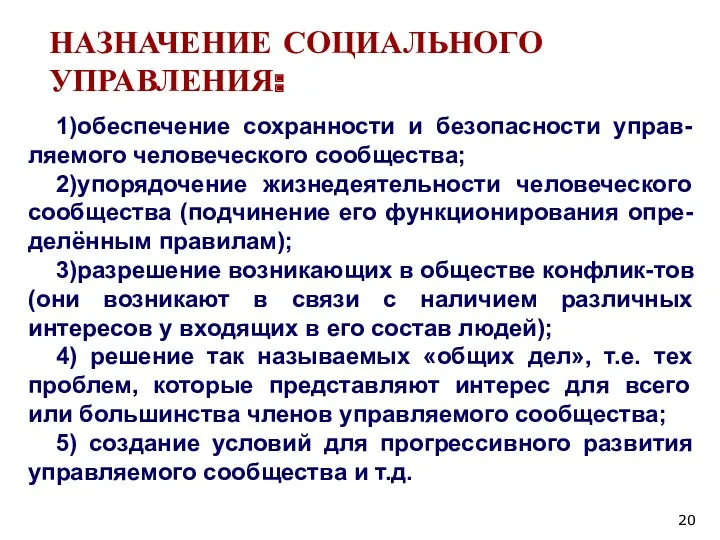 НАЗНАЧЕНИЕ СОЦИАЛЬНОГО УПРАВЛЕНИЯ:

1)обеспечение сохранности и безопасности управляемого человеческого сообщества;

2)упорядочение жизнедеятельности человеческого сообщества (подчинение его функционирования определённым правилам);

3)разрешение возникающих в обществе конфлик-тов (они возникают в связи с наличием различных интересов у входящих в его состав людей);

4) решение так называемых «общих дел», т.е. тех проблем, которые представляют интерес для всего или большинства членов управляемого сообщества;

5) создание условий для прогрессивного развития управляемого сообщества и т.д.

20